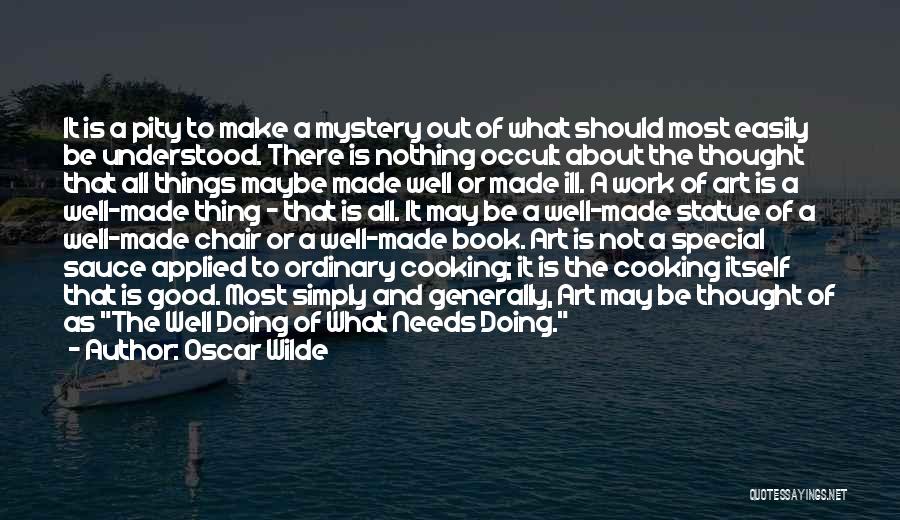 It is a pity to make a mystery out of what should most easily be understood. There is nothing occult about the thought that all things maybe made well or made ill. A work of art is a well-made thing - that is all. It may be a well-made statue of a well-made chair or a well-made book. Art is not a special sauce applied to ordinary cooking; it is the cooking itself that is good. Most simply and generally, Art may be thought of as "The Well Doing of What Needs Doing."

- Author: Oscar Wilde

QUOTESSAYINGS.NET